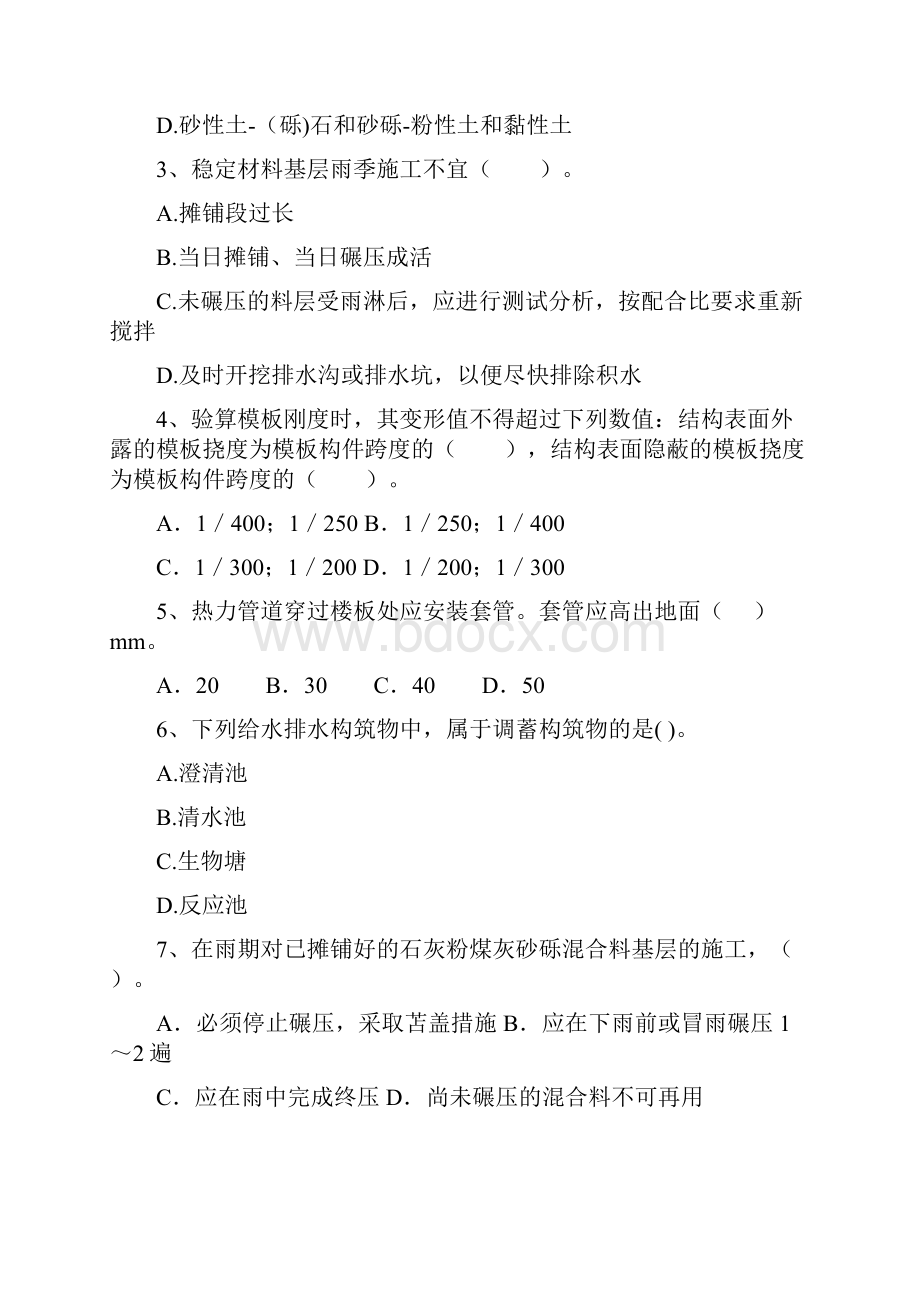 D.砂性土-（砾)石和砂砾-粉性土和黏性土

3、稳定材料基层雨季施工不宜（　　）。

A.摊铺段过长

B.当日摊铺、当日碾压成活

C.未碾压的料层受雨淋后，应进行测试分析，按配合比要求重新搅拌

D.及时开挖排水沟或排水坑，以便尽快排除积水

4、验算模板刚度时，其变形值不得超过下列数值：结构表面外露的模板挠度为模板构件跨度的（　　），结构表面隐蔽的模板挠度为模板构件跨度的（　　）。

A．1／400；1／250 B．1／250；1／400

C．1／300；1／200 D．1／200；1／300

5、热力管道穿过楼板处应安装套管。套管应高出地面（　　）mm。

A．20　　B．30　　C．40　　D．50

6、下列给水排水构筑物中，属于调蓄构筑物的是( )。

A.澄清池

B.清水池

C.生物塘

D.反应池

7、在雨期对已摊铺好的石灰粉煤灰砂砾混合料基层的施工，（　　）。

A．必须停止碾压，采取苫盖措施 B．应在下雨前或冒雨碾压 1～2 遍

C．应在雨中完成终压 D．尚未碾压的混合料不可再用

www.bdocx.com